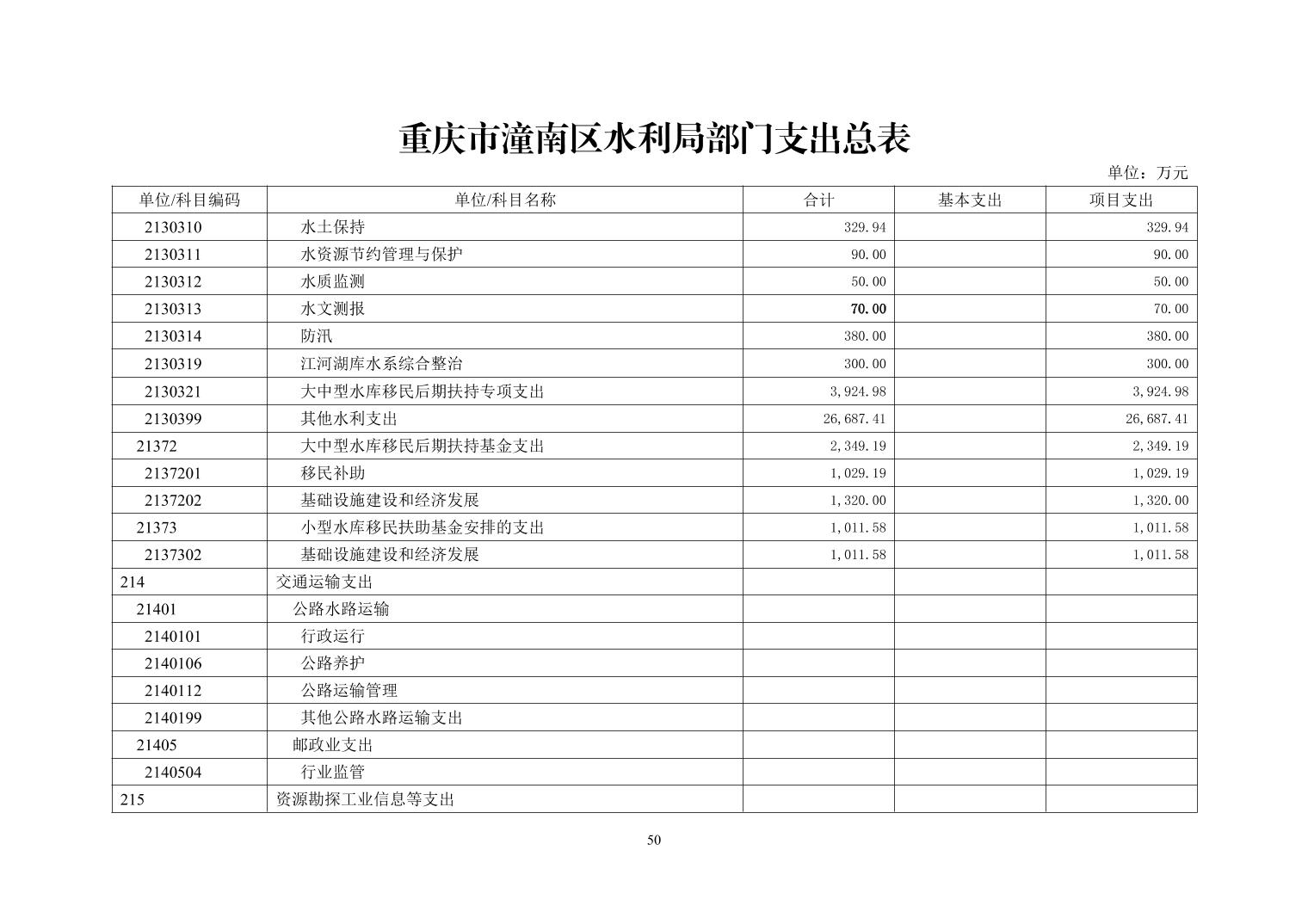 重庆市潼南区水利局部门支出总表

单位：万元

| 单位/科目编码 | 单位/科目名称 | 合计 | 基本支出 | 项目支出 |
|---|---|---|---|---|
| 2130310 | 水土保持 | 329.94 | | 329.94 |
| 2130311 | 水资源节约管理与保护 | 90.00 | | 90.00 |
| 2130312 | 水质监测 | 50.00 | | 50.00 |
| 2130313 | 水文测报 | 70.00 | | 70.00 |
| 2130314 | 防汛 | 380.00 | | 380.00 |
| 2130319 | 江河湖库水系综合整治 | 300.00 | | 300.00 |
| 2130321 | 大中型水库移民后期扶持专项支出 | 3,924.98 | | 3,924.98 |
| 2130399 | 其他水利支出 | 26,687.41 | | 26,687.41 |
| 21372 | 大中型水库移民后期扶持基金支出 | 2,349.19 | | 2,349.19 |
| 2137201 | 移民补助 | 1,029.19 | | 1,029.19 |
| 2137202 | 基础设施建设和经济发展 | 1,320.00 | | 1,320.00 |
| 21373 | 小型水库移民扶助基金安排的支出 | 1,011.58 | | 1,011.58 |
| 2137302 | 基础设施建设和经济发展 | 1,011.58 | | 1,011.58 |
| 214 | 交通运输支出 | | | |
| 21401 | 公路水路运输 | | | |
| 2140101 | 行政运行 | | | |
| 2140106 | 公路养护 | | | |
| 2140112 | 公路运输管理 | | | |
| 2140199 | 其他公路水路运输支出 | | | |
| 21405 | 邮政业支出 | | | |
| 2140504 | 行业监管 | | | |
| 215 | 资源勘探工业信息等支出 | | | |

50